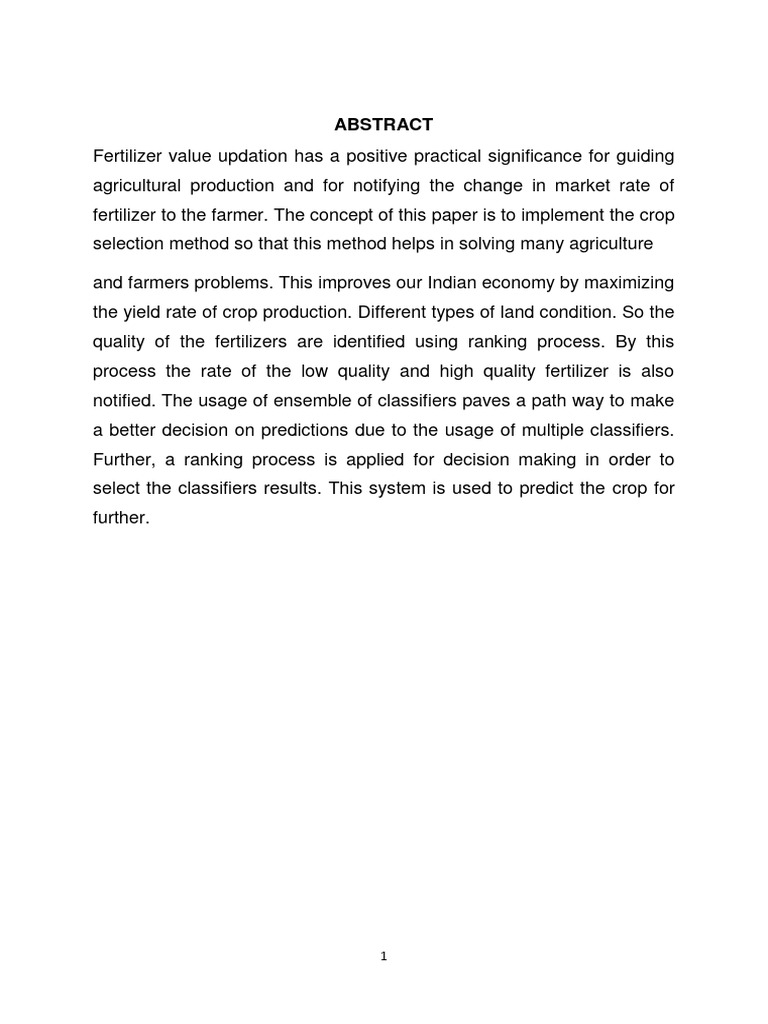 ABSTRACT

Fertilizer value updation has a positive practical significance for guiding agricultural production and for notifying the change in market rate of fertilizer to the farmer. The concept of this paper is to implement the crop selection method so that this method helps in solving many agriculture

and farmers problems. This improves our Indian economy by maximizing the yield rate of crop production. Different types of land condition. So the quality of the fertilizers are identified using ranking process. By this process the rate of the low quality and high quality fertilizer is also notified. The usage of ensemble of classifiers paves a path way to make a better decision on predictions due to the usage of multiple classifiers. Further, a ranking process is applied for decision making in order to select the classifiers results. This system is used to predict the crop for further.

1